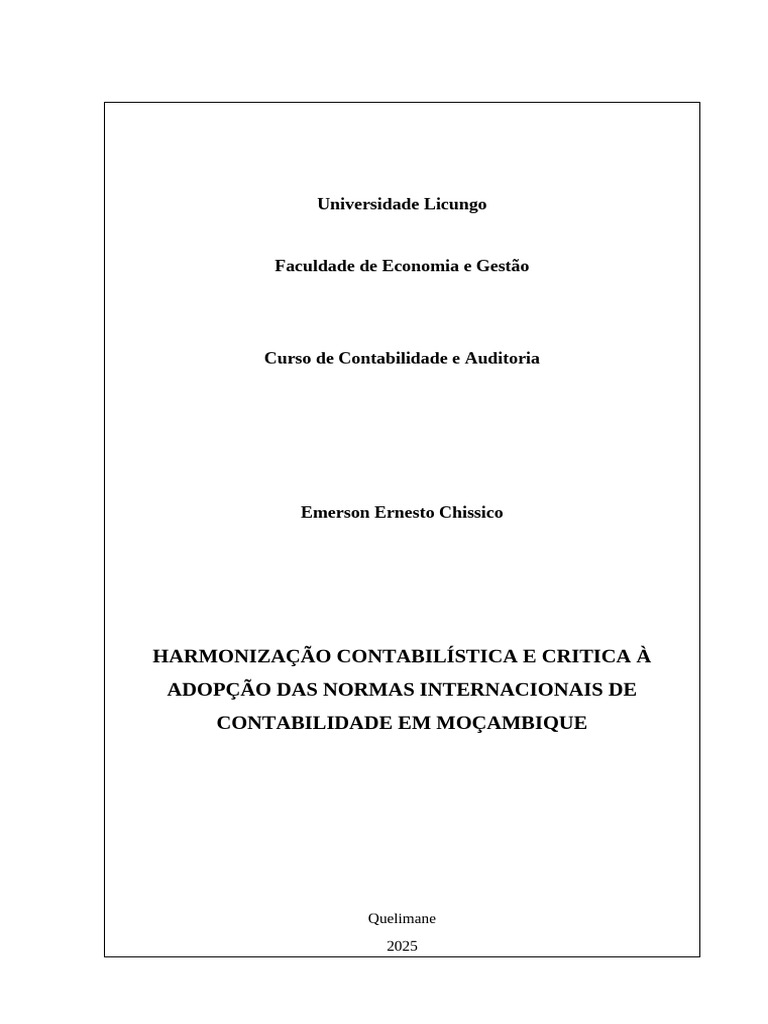 Universidade Licungo

Faculdade de Economia e Gestão

Curso de Contabilidade e Auditoria

Emerson Ernesto Chissico

HARMONIZAÇÃO CONTABILÍSTICA E CRITICA À ADOPÇÃO DAS NORMAS INTERNACIONAIS DE CONTABILIDADE EM MOÇAMBIQUE

Quelimane

2025